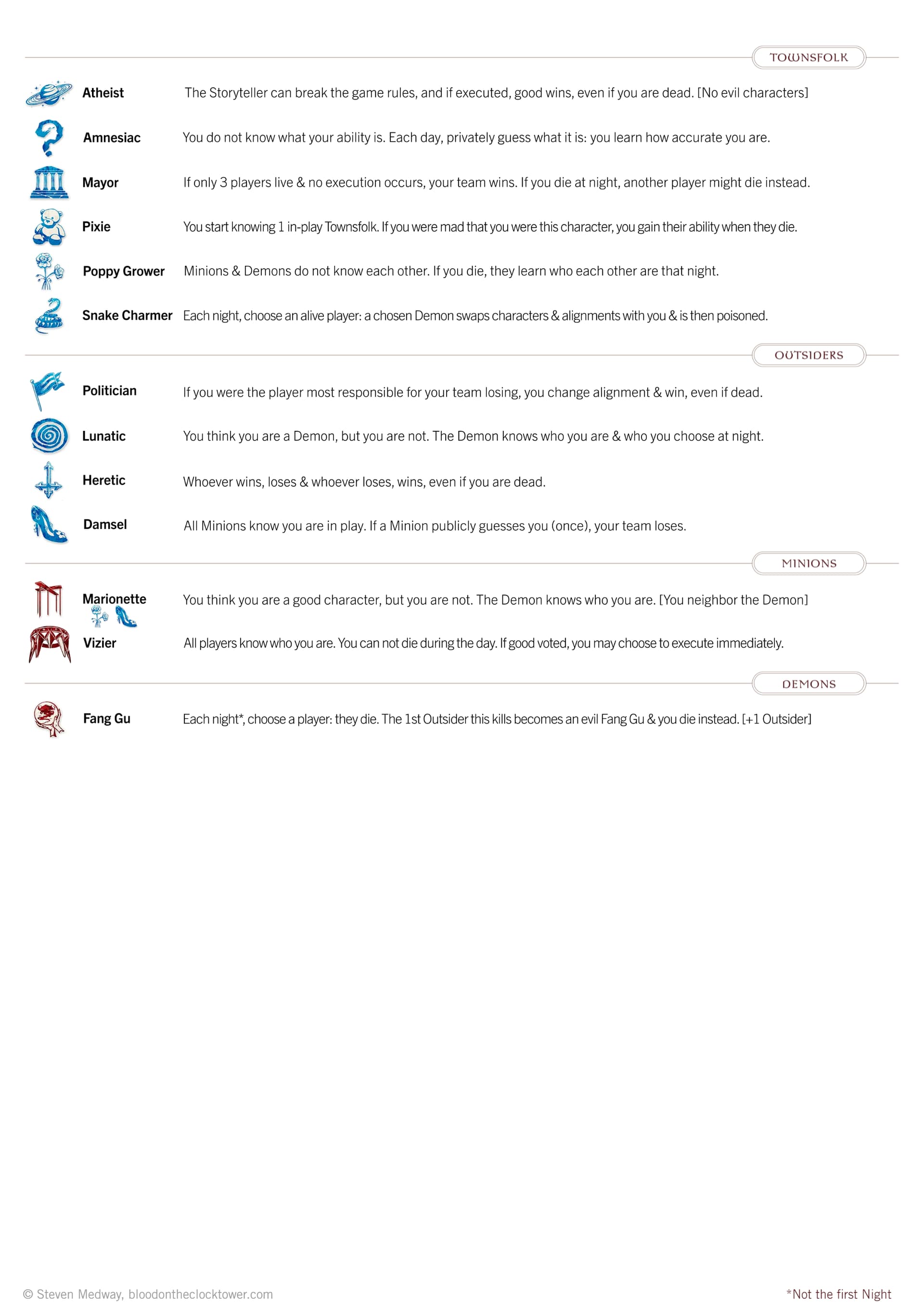 TOWNSFOLK

Atheist The Storyteller can break the game rules, and if executed, good wins, even if you are dead. [No evil characters]

Amnesiac You do not know what your ability is. Each day, privately guess what it is: you learn how accurate you are.

Mayor If only 3 players live & no execution occurs, your team wins. If you die at night, another player might die instead.

Pixie You start knowing 1 in-play Townsfolk. If you were mad that you were this character, you gain their ability when they die.

Poppy Grower Minions & Demons do not know each other. If you die, they learn who each other are that night.

Snake Charmer Each night, choose an alive player: a chosen Demon swaps characters & alignments with you & is then poisoned.

OUTSIDERS

Politician If you were the player most responsible for your team losing, you change alignment & win, even if dead.

Lunatic You think you are a Demon, but you are not. The Demon knows who you are & who you choose at night.

Heretic Whoever wins, loses & whoever loses, wins, even if you are dead.

Damsel All Minions know you are in play. If a Minion publicly guesses you (once), your team loses.

MINIONS

Marionette You think you are a good character, but you are not. The Demon knows who you are. [You neighbor the Demon]

Vizier All players know who you are. You can not die during the day. If good voted, you may choose to execute immediately.

DEMONS

Fang Gu Each night*, choose a player: they die. The 1st Outsider this kills becomes an evil Fang Gu & you die instead. [+1 Outsider]

© Steven Medway, bloodontheclocktower.com

*Not the first Night